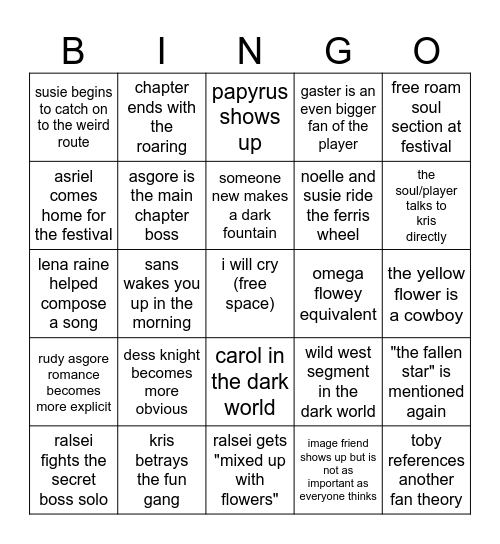 | B | I | N | G | O |
|---|---|---|---|---|
| susie begins to catch on to the weird route | chapter ends with the roaring | papyrus shows up | gaster is an even bigger fan of the player | free roam soul section at festival |
| asriel comes home for the festival | asgore is the main chapter boss | someone new makes a dark fountain | noelle and susie ride the ferris wheel | the soul/player talks to kris directly |
| lena raine helped compose a song | sans wakes you up in the morning | i will cry (free space) | omega flowey equivalent | the yellow flower is a cowboy |
| rudy asgore romance becomes more explicit | dess knight becomes more obvious | carol in the dark world | wild west segment in the dark world | "the fallen star" is mentioned again |
| ralsei fights the secret boss solo | kris betrays the fun gang | ralsei gets "mixed up with flowers" | image friend shows up but is not as important as everyone thinks | toby references another fan theory |